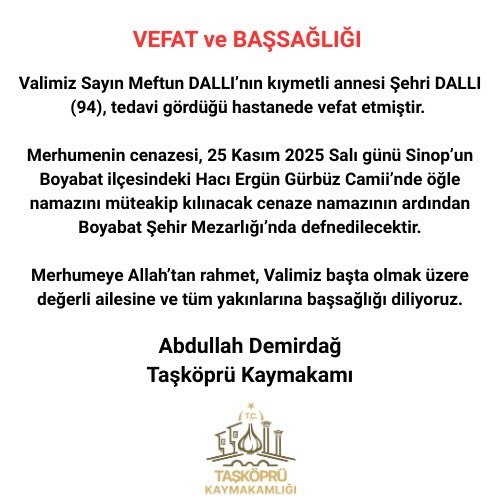 VEFAT ve BAŞSAĞLIĞI

Valimiz Sayın Meftun DALLI'nın kıymetli annesi Şehri DALLI (94), tedavi gördüğü hastanede vefat etmiştir.

Merhumenin cenazesi, 25 Kasım 2025 Salı günü Sinop'un Boyabat ilçesindeki Hacı Ergün Gürbüz Camii'nde öğle namazını müteakip kılınacak cenaze namazının ardından Boyabat Şehir Mezarlığı'nda defnedilecektir.

Merhumeye Allah'tan rahmet, Valimiz başta olmak üzere değerli ailesine ve tüm yakınlarına başsağlığı diliyoruz.

Abdullah Demirdağ
Taşköprü Kaymakamı

T.C.
TAŞKÖPRÜ
KAYMAKAMLIĞI